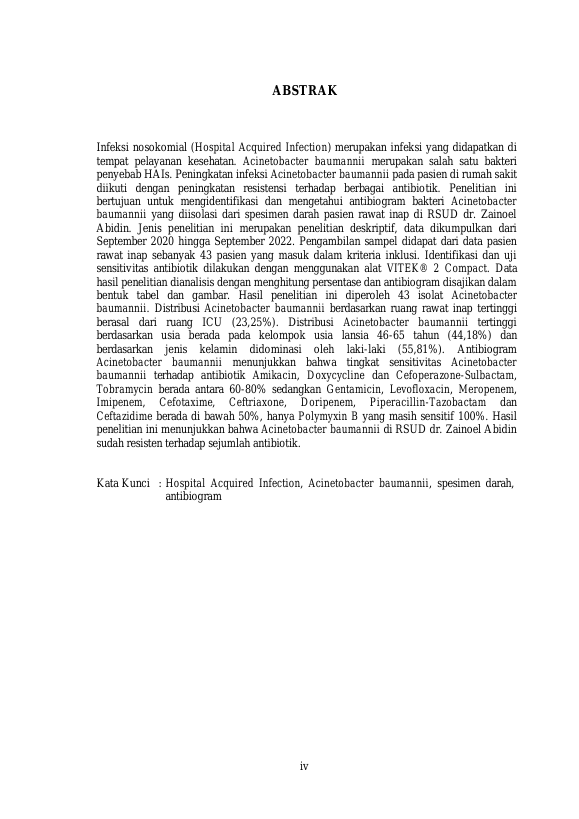 ABSTRAK

Infeksi nosokomial (Hospital Acquired Infection) merupakan infeksi yang didapatkan di tempat pelayanan kesehatan. Acinetobacter baumannii merupakan salah satu bakteri penyebab HAIs. Peningkatan infeksi Acinetobacter baumannii pada pasien di rumah sakit diikuti dengan peningkatan resistensi terhadap berbagai antibiotik. Penelitian ini bertujuan untuk mengidentifikasi dan mengetahui antibiogram bakteri Acinetobacter baumannii yang diisolasi dari spesimen darah pasien rawat inap di RSUD dr. Zainoel Abidin. Jenis penelitian ini merupakan penelitian deskriptif, data dikumpulkan dari September 2020 hingga September 2022. Pengambilan sampel didapat dari data pasien rawat inap sebanyak 43 pasien yang masuk dalam kriteria inklusi. Identifikasi dan uji sensitivitas antibiotik dilakukan dengan menggunakan alat VITEK® 2 Compact. Data hasil penelitian dianalisis dengan menghitung persentase dan antibiogram disajikan dalam bentuk tabel dan gambar. Hasil penelitian ini diperoleh 43 isolat Acinetobacter baumannii. Distribusi Acinetobacter baumannii berdasarkan ruang rawat inap tertinggi berasal dari ruang ICU (23,25%). Distribusi Acinetobacter baumannii tertinggi berdasarkan usia berada pada kelompok usia lansia 46-65 tahun (44,18%) dan berdasarkan jenis kelamin didominasi oleh laki-laki (55,81%). Antibiogram Acinetobacter baumannii menunjukkan bahwa tingkat sensitivitas Acinetobacter baumannii terhadap antibiotik Amikacin, Doxycycline dan Cefoperazone-Sulbactam, Tobramycin berada antara 60-80% sedangkan Gentamicin, Levofloxacin, Meropenem, Imipenem, Cefotaxime, Ceftriaxone, Doripenem, Piperacillin-Tazobactam dan Ceftazidime berada di bawah 50%, hanya Polymyxin B yang masih sensitif 100%. Hasil penelitian ini menunjukkan bahwa Acinetobacter baumannii di RSUD dr. Zainoel Abidin sudah resisten terhadap sejumlah antibiotik.

Kata Kunci : Hospital Acquired Infection, Acinetobacter baumannii, spesimen darah, antibiogram

iv